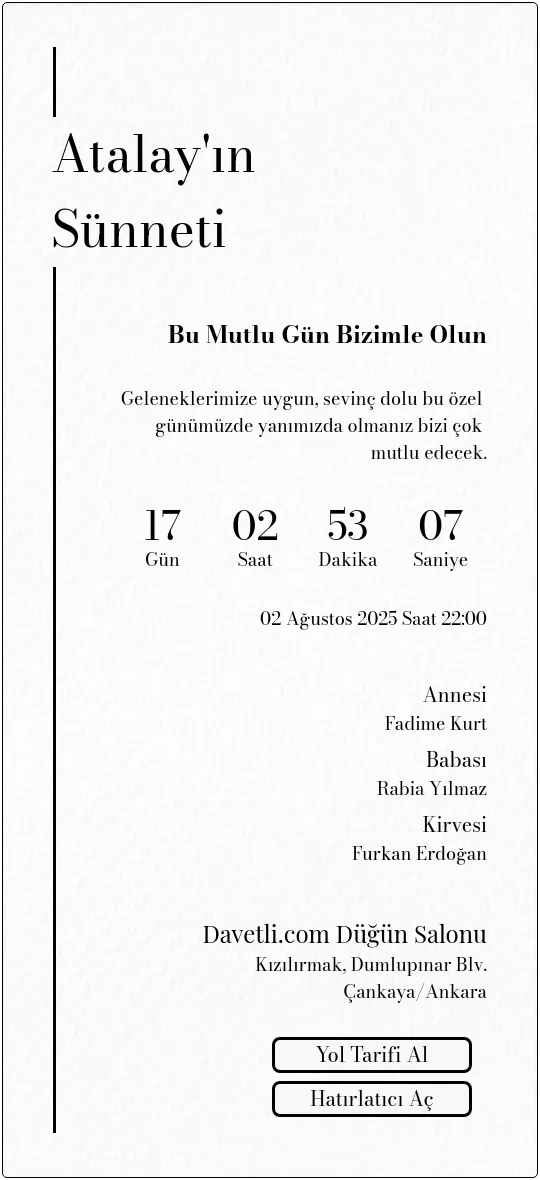 Atalay'ın Sünneti

Bu Mutlu Gün Bizimle Olun

Geleneklerimize uygun, sevinç dolu bu özel günümüzde yanımızda olmanız bizi çok mutlu edecek.

17 Gün
02 Saat
53 Dakika
07 Saniye

02 Ağustos 2025 Saat 22:00

Annesi
Fadime Kurt

Babası
Rabia Yılmaz

Kirvesi
Furkan Erdoğan

Davetli.com Düğün Salonu
Kızılırmak, Dumlupınar Blv.
Çankaya/Ankara

Yol Tarifi Al

Hatırlatıcı Aç